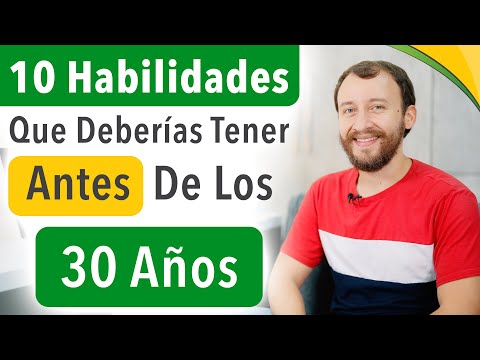 10 Habilidades
Que Deberías Tener
Antes De Los
30 Años